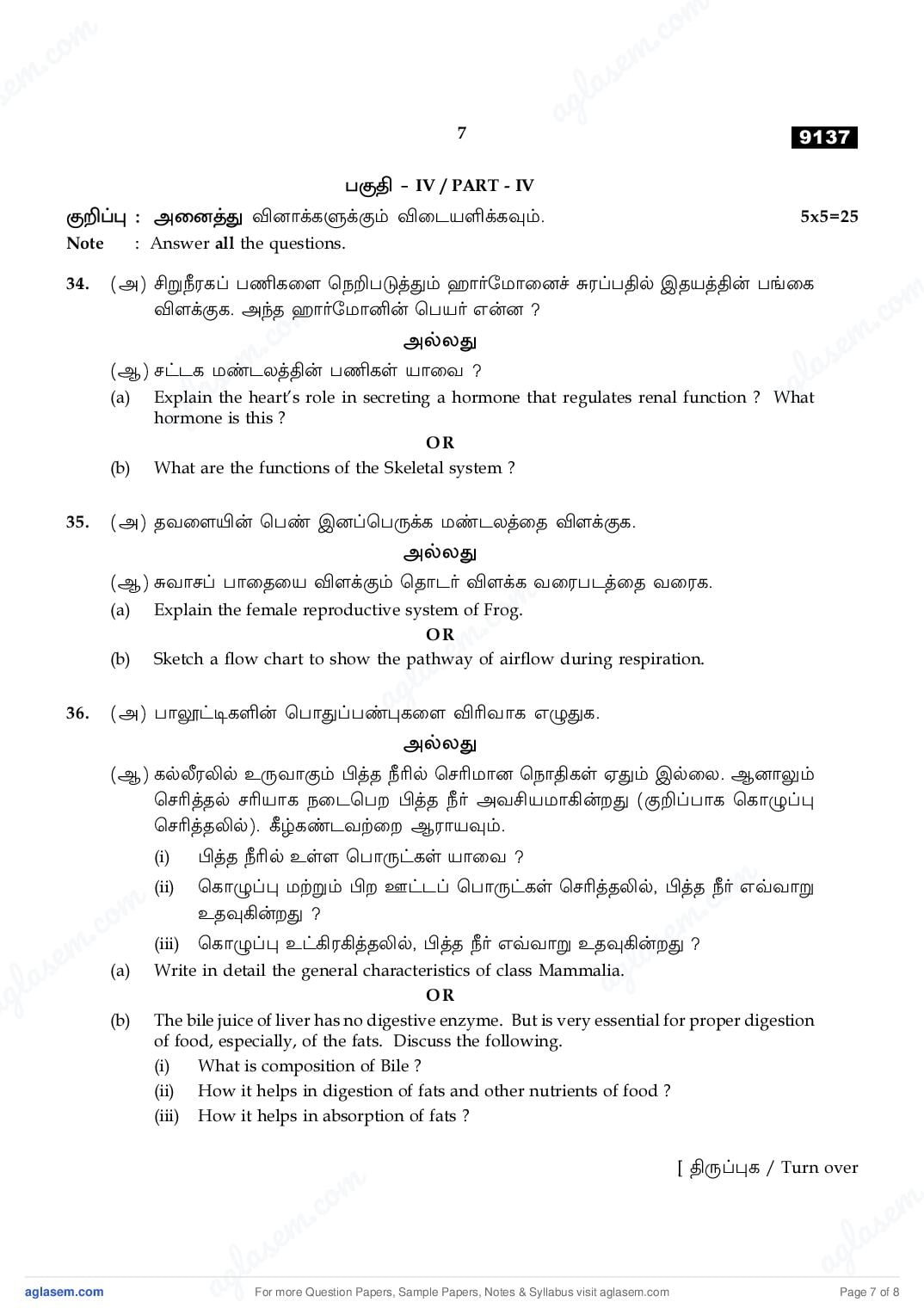 7

9137

பகுதி – IV / PART - IV

குறிப்பு : அனைத்து வினாக்களுக்கும் விடையளிக்கவும். 5x5=25

Note : Answer all the questions.

34. (அ) சிறுநீரகப் பணிகளை நெறிபடுத்தும் ஹார்மோனைச் சுரப்பதில் இதயத்தின் பங்கை விளக்குக. அந்த ஹார்மோனின் பெயர் என்ன ?

அல்லது

(ஆ) சட்டக மண்டலத்தின் பணிகள் யாவை ?

(a) Explain the heart's role in secreting a hormone that regulates renal function ? What hormone is this ?

OR

(b) What are the functions of the Skeletal system ?

35. (அ) தவளையின் பெண் இனப்பெருக்க மண்டலத்தை விளக்குக.

அல்லது

(ஆ) சுவாசப் பாதையை விளக்கும் தொடர் விளக்க வரைபடத்தை வரைக.

(a) Explain the female reproductive system of Frog.

OR

(b) Sketch a flow chart to show the pathway of airflow during respiration.

36. (அ) பாலூட்டிகளின் பொதுப்பண்புகளை விரிவாக எழுதுக.

அல்லது

(ஆ) கல்லீரலில் உருவாகும் பித்த நீரில் செரிமான நொதிகள் ஏதும் இல்லை. ஆனாலும் செரித்தல் சரியாக நடைபெற பித்த நீர் அவசியமாகின்றது (குறிப்பாக கொழுப்பு செரித்தலில்). கீழ்கண்டவற்றை ஆராயவும்.

(i) பித்த நீரில் உள்ள பொருட்கள் யாவை ?

(ii) கொழுப்பு மற்றும் பிற ஊட்டப் பொருட்கள் செரித்தலில், பித்த நீர் எவ்வாறு உதவுகின்றது ?

(iii) கொழுப்பு உட்கிரகித்தலில், பித்த நீர் எவ்வாறு உதவுகின்றது ?

(a) Write in detail the general characteristics of class Mammalia.

OR

(b) The bile juice of liver has no digestive enzyme. But is very essential for proper digestion of food, especially, of the fats. Discuss the following.

(i) What is composition of Bile ?

(ii) How it helps in digestion of fats and other nutrients of food ?

(iii) How it helps in absorption of fats ?

[ திருப்புக / Turn over

aglasem.com For more Question Papers, Sample Papers, Notes & Syllabus visit aglasem.com Page 7 of 8